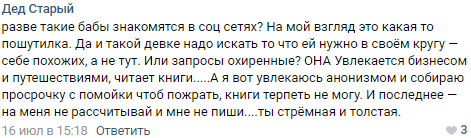 Дед Старый
разве такие бабы знакомятся в соц сетях? На мой взгляд это какая то пошутилка. Да и такой девке надо искать то что ей нужно в своём кругу — себе похожих, а не тут. Или запросы охиренные? ОНА Увлекается бизнесом и путешествиями, читает книги.....А я вот увлекаюсь анонизмом и собираю просрочку с помойки чтоб пожрать, книги терпеть не могу. И последнее — на меня не рассчитывай и мне не пиши....ты стрёмная и толстая.
16 июл в 15:18 Ответить
3